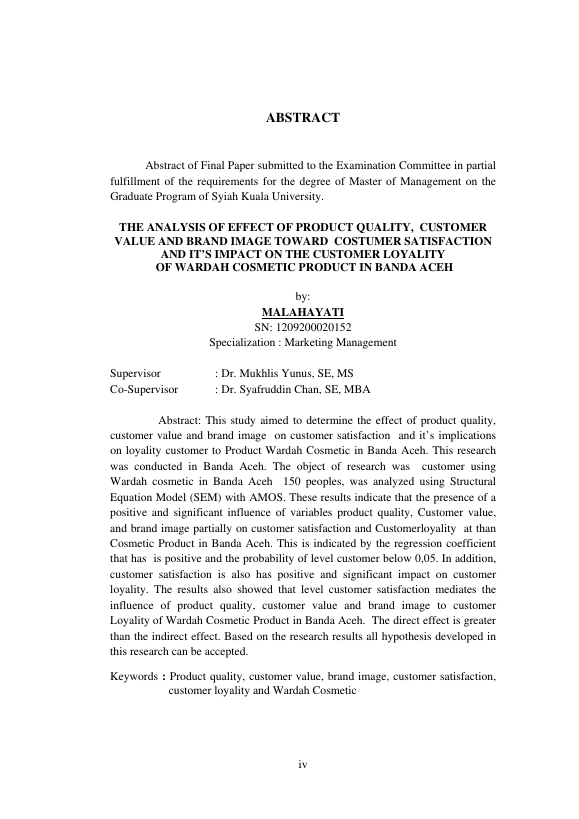 ABSTRACT

Abstract of Final Paper submitted to the Examination Committee in partial fulfillment of the requirements for the degree of Master of Management on the Graduate Program of Syiah Kuala University.

THE ANALYSIS OF EFFECT OF PRODUCT QUALITY, CUSTOMER VALUE AND BRAND IMAGE TOWARD COSTUMER SATISFACTION AND IT'S IMPACT ON THE CUSTOMER LOYALITY OF WARDAH COSMETIC PRODUCT IN BANDA ACEH

by:
MALAHAYATI
SN: 1209200020152
Specialization : Marketing Management

Supervisor : Dr. Mukhlis Yunus, SE, MS
Co-Supervisor : Dr. Syafruddin Chan, SE, MBA

Abstract: This study aimed to determine the effect of product quality, customer value and brand image on customer satisfaction and it's implications on loyality customer to Product Wardah Cosmetic in Banda Aceh. This research was conducted in Banda Aceh. The object of research was customer using Wardah cosmetic in Banda Aceh 150 peoples, was analyzed using Structural Equation Model (SEM) with AMOS. These results indicate that the presence of a positive and significant influence of variables product quality, Customer value, and brand image partially on customer satisfaction and Customerloyality at than Cosmetic Product in Banda Aceh. This is indicated by the regression coefficient that has is positive and the probability of level customer below 0,05. In addition, customer satisfaction is also has positive and significant impact on customer loyality. The results also showed that level customer satisfaction mediates the influence of product quality, customer value and brand image to customer Loyality of Wardah Cosmetic Product in Banda Aceh. The direct effect is greater than the indirect effect. Based on the research results all hypothesis developed in this research can be accepted.

Keywords : Product quality, customer value, brand image, customer satisfaction, customer loyality and Wardah Cosmetic

iv